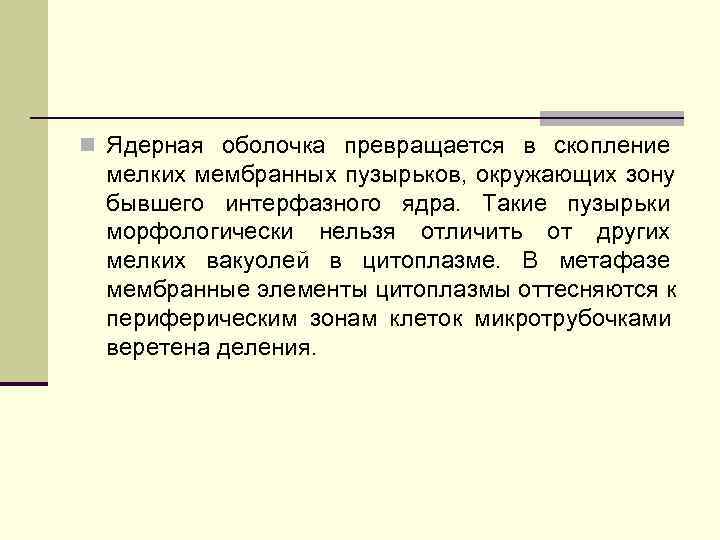 Ядерная оболочка превращается в скопление мелких мембранных пузырьков, окружающих зону бывшего интерфазного ядра. Такие пузырьки морфологически нельзя отличить от других мелких вакуолей в цитоплазме. В метафазе мембранные элементы цитоплазмы оттесняются к периферическим зонам клеток микротрубочками веретена деления.